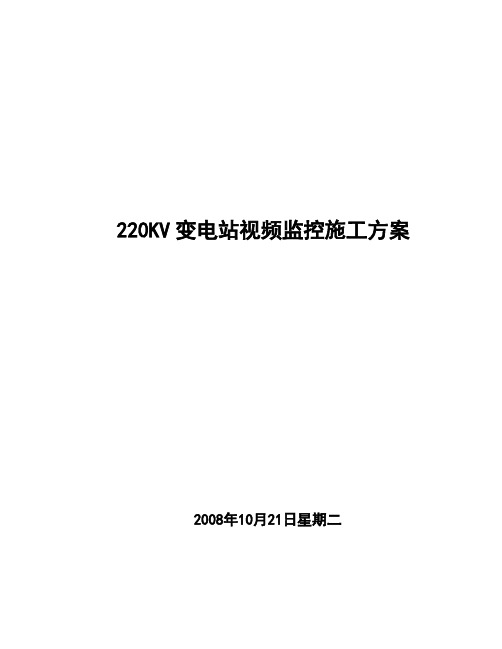 220KV 变电站视频监控施工方案

2008年10月21日星期二